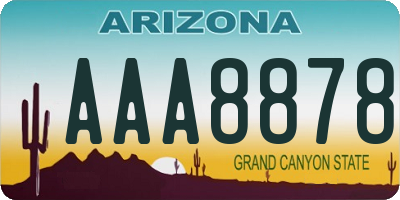 ARIZONA

AAA8878

GRAND CANYON STATE